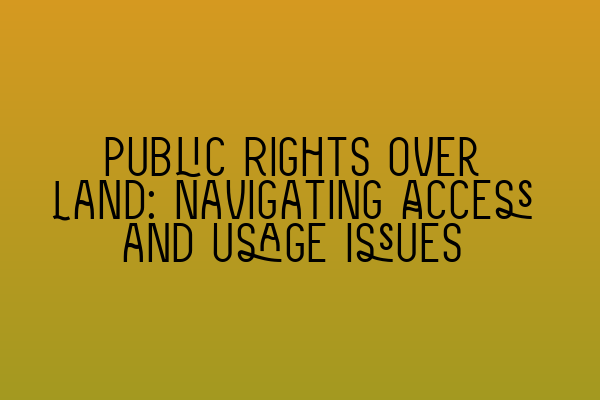 PUBLIC RIGHTS OVER LAND: NAVIGATING ACCESS AND USAGE ISSUES